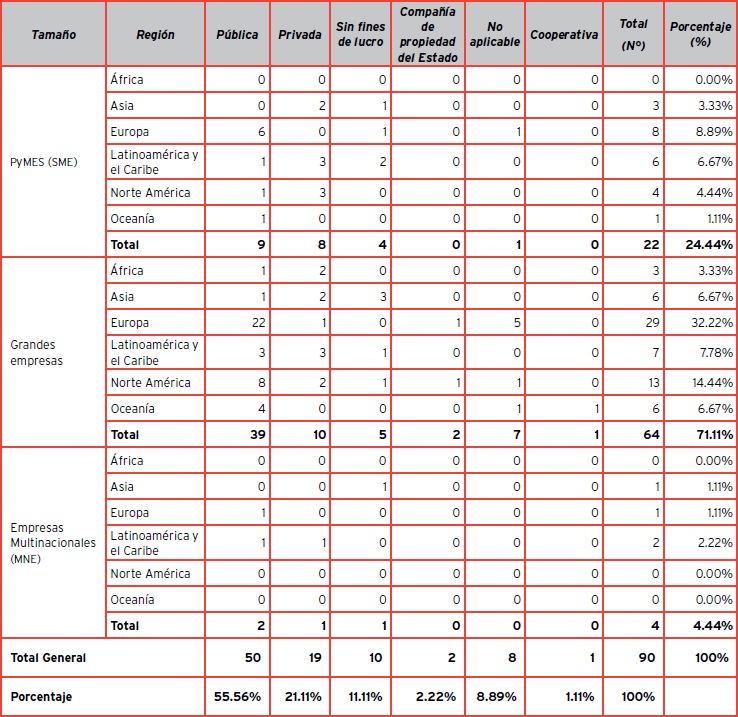 | Tamaño | Región | Pública | Privada | Sin fines de lucro | Compañía de propiedad del Estado | No aplicable | Cooperativa | Total (Nº) | Porcentaje (%) |
|---|---|---|---|---|---|---|---|---|---|
| PyMES (SME) | África | 0 | 0 | 0 | 0 | 0 | 0 | 0 | 0.00% |
| | Asia | 0 | 2 | 1 | 0 | 0 | 0 | 3 | 3.33% |
| | Europa | 6 | 0 | 1 | 0 | 1 | 0 | 8 | 8.89% |
| | Latinoamérica y el Caribe | 1 | 3 | 2 | 0 | 0 | 0 | 6 | 6.67% |
| | Norte América | 1 | 3 | 0 | 0 | 0 | 0 | 4 | 4.44% |
| | Oceanía | 1 | 0 | 0 | 0 | 0 | 0 | 1 | 1.11% |
| | Total | 9 | 8 | 4 | 0 | 1 | 0 | 22 | 24.44% |
| Grandes empresas | África | 1 | 2 | 0 | 0 | 0 | 0 | 3 | 3.33% |
| | Asia | 1 | 2 | 3 | 0 | 0 | 0 | 6 | 6.67% |
| | Europa | 22 | 1 | 0 | 1 | 5 | 0 | 29 | 32.22% |
| | Latinoamérica y el Caribe | 3 | 3 | 1 | 0 | 0 | 0 | 7 | 7.78% |
| | Norte América | 8 | 2 | 1 | 1 | 1 | 0 | 13 | 14.44% |
| | Oceanía | 4 | 0 | 0 | 0 | 1 | 1 | 6 | 6.67% |
| | Total | 39 | 10 | 5 | 2 | 7 | 1 | 64 | 71.11% |
| Empresas Multinacionales (MNE) | África | 0 | 0 | 0 | 0 | 0 | 0 | 0 | 0.00% |
| | Asia | 0 | 0 | 1 | 0 | 0 | 0 | 1 | 1.11% |
| | Europa | 1 | 0 | 0 | 0 | 0 | 0 | 1 | 1.11% |
| | Latinoamérica y el Caribe | 1 | 1 | 0 | 0 | 0 | 0 | 2 | 2.22% |
| | Norte América | 0 | 0 | 0 | 0 | 0 | 0 | 0 | 0.00% |
| | Oceanía | 0 | 0 | 0 | 0 | 0 | 0 | 0 | 0.00% |
| | Total | 2 | 1 | 1 | 0 | 0 | 0 | 4 | 4.44% |
| Total General | | 50 | 19 | 10 | 2 | 8 | 1 | 90 | 100% |
| Porcentaje | | 55.56% | 21.11% | 11.11% | 2.22% | 8.89% | 1.11% | 100% | |